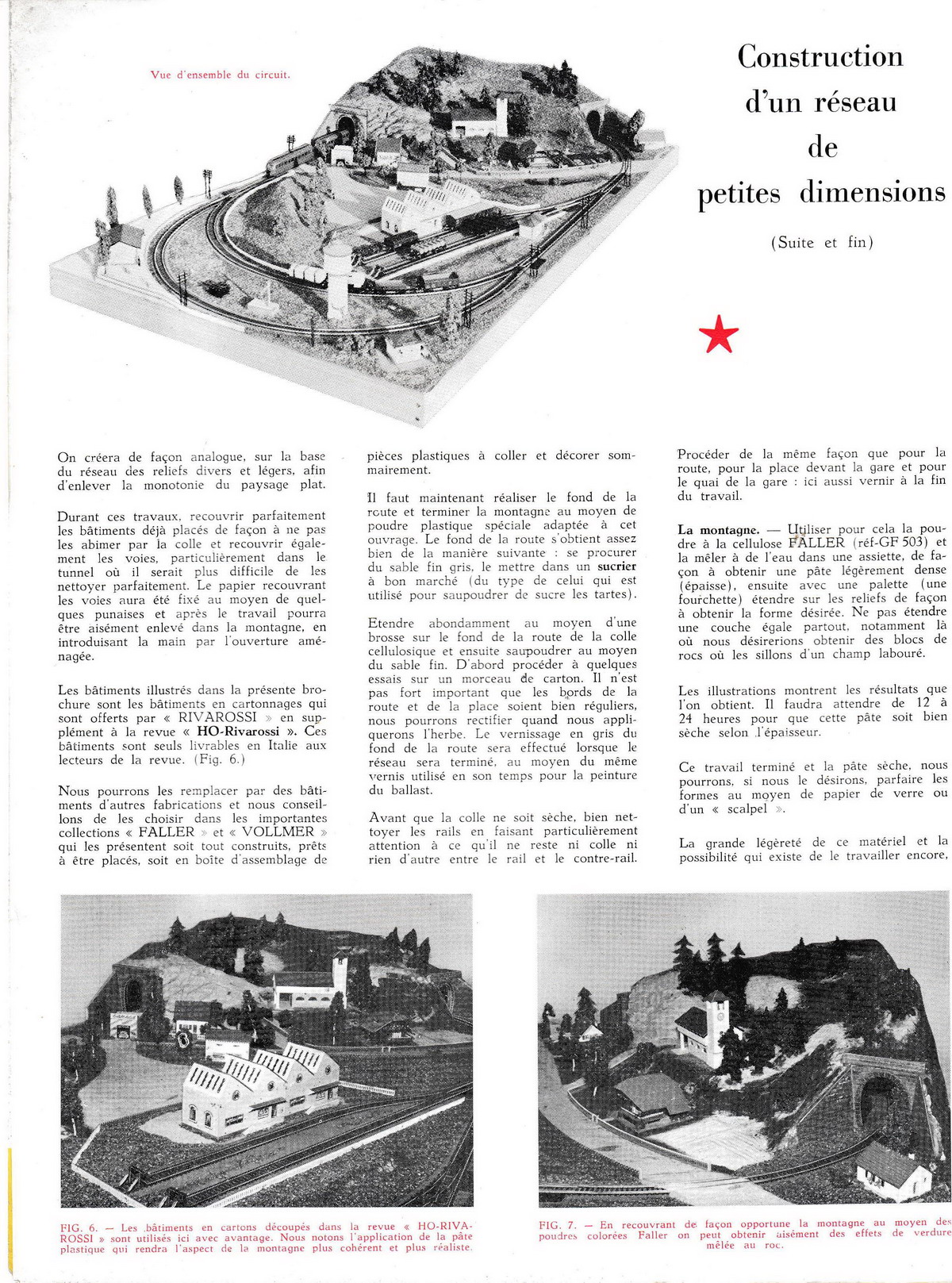 Vue d'ensemble du circuit.

Construction d'un réseau de petites dimensions

(Suite et fin)

On créera de façon analogue, sur la base du réseau des reliefs divers et légers, afin d'enlever la monotonie du paysage plat.

Durant ces travaux, recouvrir parfaitement les bâtiments déjà placés de façon à ne pas les abimer par la colle et recouvrir également les voies, particulièrement dans le tunnel où il serait plus difficile de les nettoyer parfaitement. Le papier recouvrant les voies aura été fixé au moyen de quelques punaises et après le travail pourra être aisément enlevé dans la montagne, en introduisant la main par l'ouverture aménagée.

Les bâtiments illustrés dans la présente brochure sont les bâtiments en cartonnages qui sont offerts par « RIVAROSSI » en supplément à la revue « HO-Rivarossi ». Ces bâtiments sont seuls livrables en Italie aux lecteurs de la revue. (Fig. 6.)

Nous pourrons les remplacer par des bâtiments d'autres fabrications et nous conseillons de les choisir dans les importantes collections « FALLER » et « VOLLMER » qui les présentent soit tout construits, prêts à être placés, soit en boîte d'assemblage de pièces plastiques à coller et décorer sommairement.

Il faut maintenant réaliser le fond de la route et terminer la montagne au moyen de poudre plastique spéciale adaptée à cet ouvrage. Le fond de la route s'obtient assez bien de la manière suivante : se procurer du sable fin gris, le mettre dans un sucrier à bon marché (du type de celui qui est utilisé pour saupoudrer de sucre les tartes).

Etendre abondamment au moyen d'une brosse sur le fond de la route de la colle cellulosique et ensuite saupoudrer au moyen du sable fin. D'abord procéder à quelques essais sur un morceau de carton. Il n'est pas fort important que les bords de la route et de la place soient bien réguliers, nous pourrons rectifier quand nous appliquerons l'herbe. Le vernissage en gris du fond de la route sera effectué lorsque le réseau sera terminé, au moyen du même vernis utilisé en son temps pour la peinture du ballast.

Avant que la colle ne soit sèche, bien nettoyer les rails en faisant particulièrement attention à ce qu'il ne reste ni colle ni rien d'autre entre le rail et le contre-rail.

Procéder de la même façon que pour la route, pour la place devant la gare et pour le quai de la gare : ici aussi vernir à la fin du travail.

La montagne. — Utiliser pour cela la poudre à la cellulose FALLER (réf-GF 503) et la mêler à de l'eau dans une assiette, de façon à obtenir une pâte légèrement dense (épaisse), ensuite avec une palette (une fourchette) étendre sur les reliefs de façon à obtenir la forme désirée. Ne pas étendre une couche égale partout, notamment là où nous désirerions obtenir des blocs de rocs où les sillons d'un champ labouré.

Les illustrations montrent les résultats que l'on obtient. Il faudra attendre de 12 à 24 heures pour que cette pâte soit bien sèche selon l'épaisseur.

Ce travail terminé et la pâte sèche, nous pourrons, si nous le désirons, parfaire les formes au moyen de papier de verre ou d'un « scalpel ».

La grande légèreté de ce matériel et la possibilité qui existe de le travailler encore,

FIG. 6. — Les bâtiments en cartons découpés dans la revue « HO-RIVAROSSI » sont utilisés ici avec avantage. Nous notons l'application de la pâte plastique qui rendra l'aspect de la montagne plus cohérent et plus réaliste.

FIG. 7. — En recouvrant de façon opportune la montagne au moyen des poudres colorées Faller on peut obtenir aisément des effets de verdure mêlée au roc.